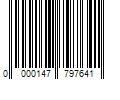 0 000147 797641